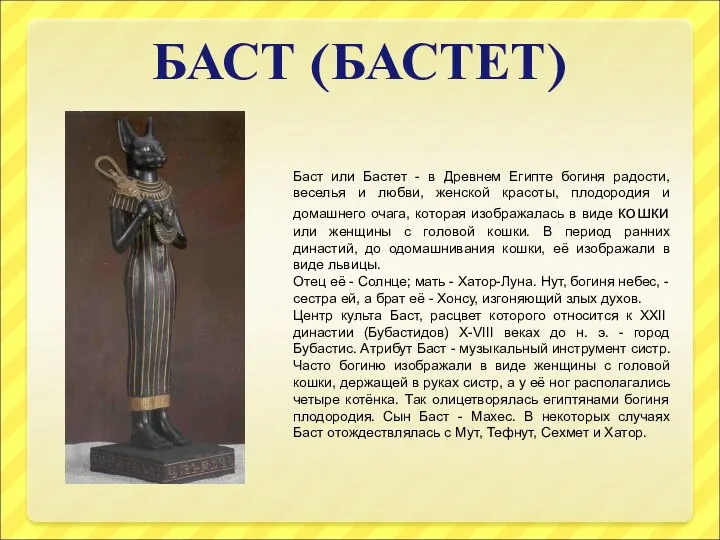 БАСТ (БАСТЕТ)

Баст или Бастет - в Древнем Египте богиня радости, веселья и любви, женской красоты, плодородия и домашнего очага, которая изображалась в виде кошки или женщины с головой кошки. В период ранних династий, до одомашнивания кошки, её изображали в виде львицы.
Отец её - Солнце; мать - Хатор-Луна. Нут, богиня небес, - сестра ей, а брат её - Хонсу, изгоняющий злых духов.
Центр культа Баст, расцвет которого относится к XXII династии (Бубастидов) X-VIII веках до н. э. - город Бубастис. Атрибут Баст - музыкальный инструмент систр. Часто богиню изображали в виде женщины с головой кошки, держащей в руках систр, а у её ног располагались четыре котёнка. Так олицетворялась египтянами богиня плодородия. Сын Баст - Махес. В некоторых случаях Баст отождествлялась с Мут, Тефнут, Сехмет и Хатор.